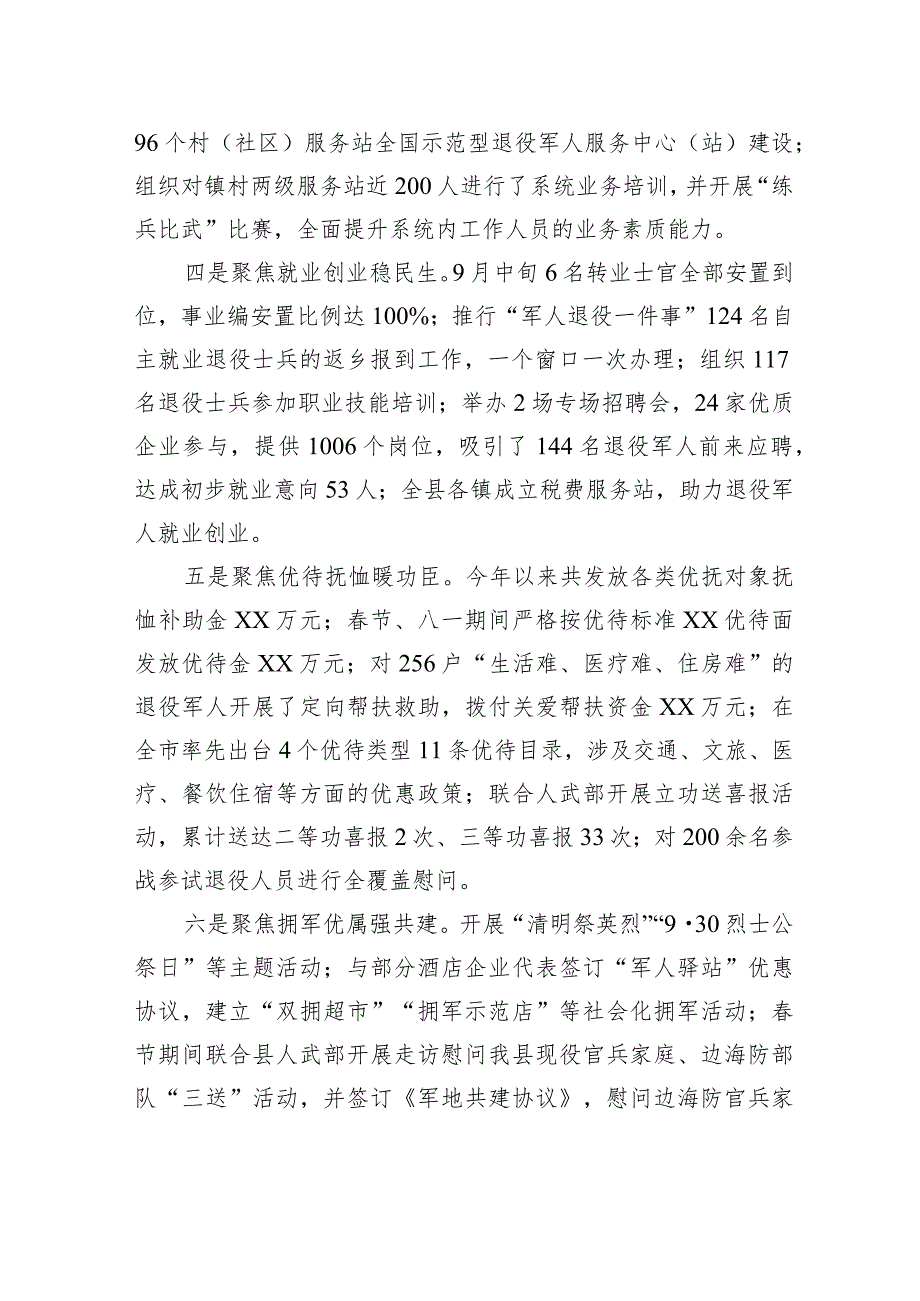 96个村（社区）服务站全国示范型退役军人服务中心（站）建设；组织对镇村两级服务站近200人进行了系统业务培训，并开展“练兵比武”比赛，全面提升系统内工作人员的业务素质能力。

四是聚焦就业创业稳民生。9月中旬6名转业士官全部安置到位，事业编安置比例达100%；推行“军人退役一件事”124名自主就业退役士兵的返乡报到工作，一个窗口一次办理；组织117名退役士兵参加职业技能培训；举办2场专场招聘会，24家优质企业参与，提供1006个岗位，吸引了144名退役军人前来应聘，达成初步就业意向53人；全县各镇成立税费服务站，助力退役军人就业创业。

五是聚焦优待抚恤暖功臣。今年以来共发放各类优抚对象抚恤补助金XX万元；春节、八一期间严格按优待标准XX优待面发放优待金XX万元；对256户“生活难、医疗难、住房难”的退役军人开展了定向帮扶救助，拨付关爱帮扶资金XX万元；在全市率先出台4个优待类型11条优待目录，涉及交通、文旅、医疗、餐饮住宿等方面的优惠政策；联合人武部开展立功送喜报活动，累计送达二等功喜报2次、三等功喜报33次；对200余名参战参试退役人员进行全覆盖慰问。

六是聚焦拥军优属强共建。开展“清明祭英烈”“9·30烈士公祭日”等主题活动；与部分酒店企业代表签订“军人驿站”优惠协议，建立“双拥超市”“拥军示范店”等社会化拥军活动；春节期间联合县人武部开展走访慰问我县现役官兵家庭、边海防部队“三送”活动，并签订《军地共建协议》，慰问边海防官兵家